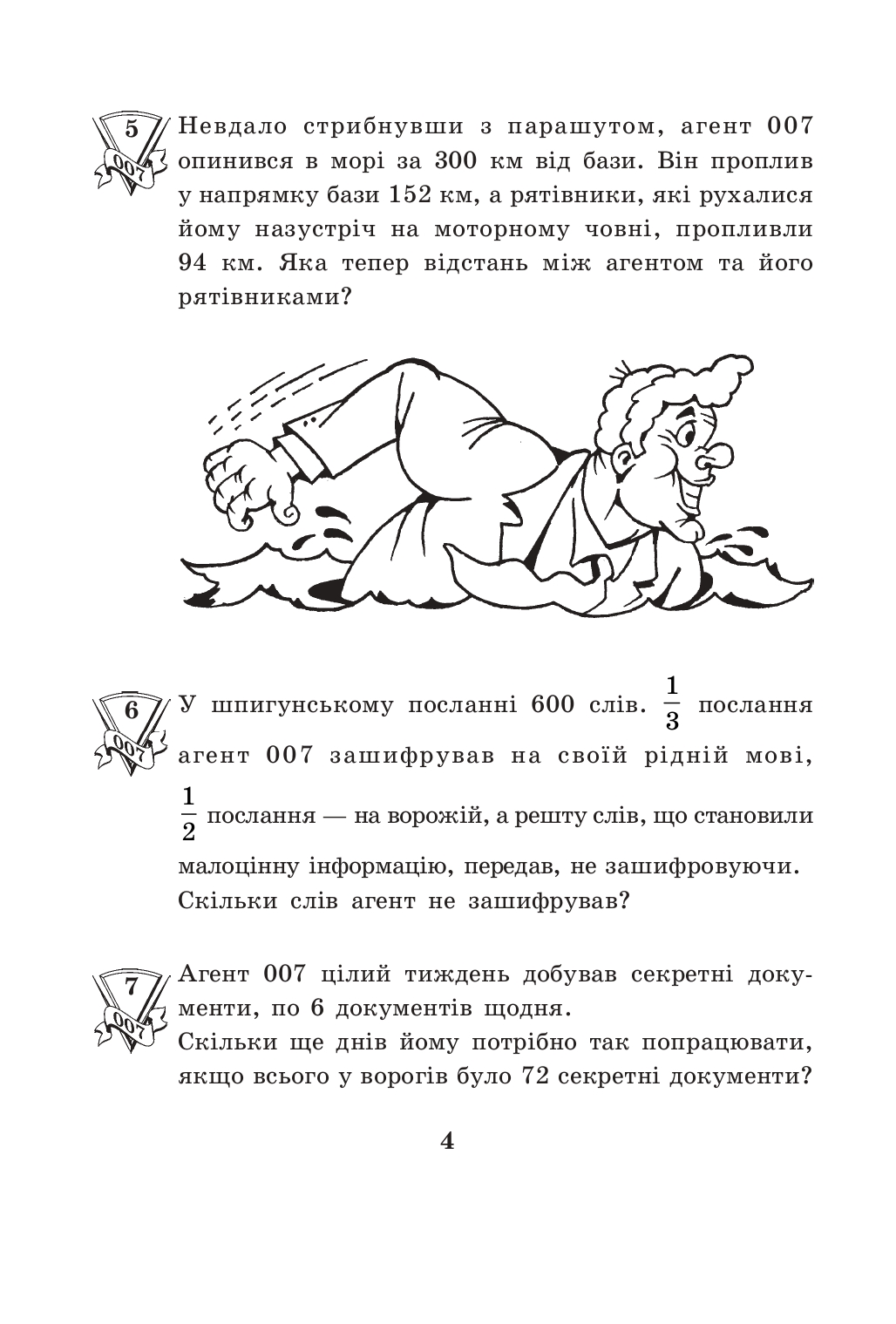 5
007
Невдало стрибнувши з парашутом, агент 007 опинився в морі за 300 км від бази. Він проплив у напрямку бази 152 км, а рятівники, які рухалися йому назустріч на моторному човні, пропливли 94 км. Яка тепер відстань між агентом та його рятівниками?

6
007
У шпигунському посланні 600 слів. $\frac{1}{3}$ послання агент 007 зашифрував на своїй рідній мові, $\frac{1}{2}$ послання — на ворожій, а решту слів, що становили малоцінну інформацію, передав, не зашифровуючи. Скільки слів агент не зашифрував?

7
007
Агент 007 цілий тиждень добував секретні документи, по 6 документів щодня.
Скільки ще днів йому потрібно так попрацювати, якщо всього у ворогів було 72 секретні документи?

4